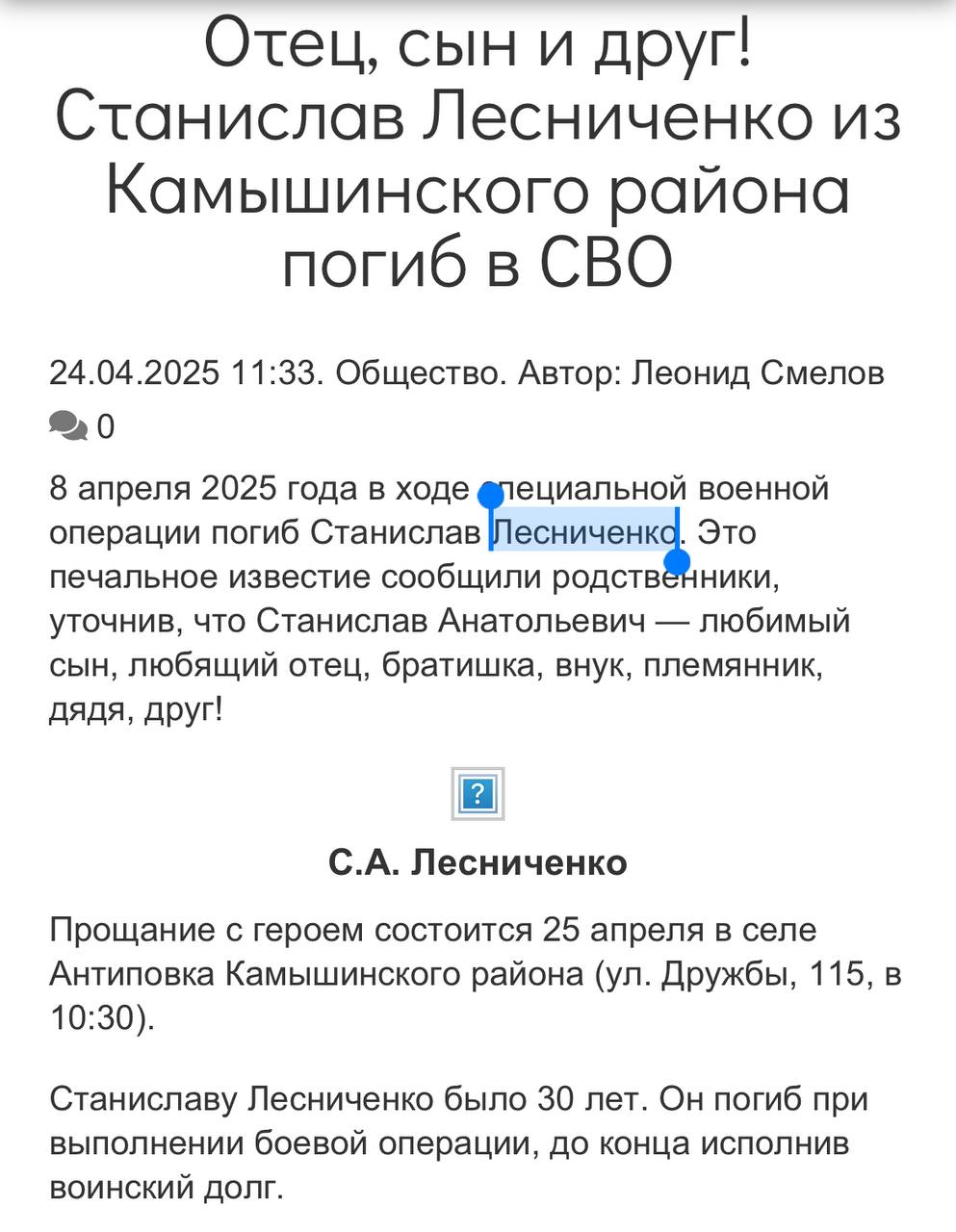 Отец, сын и друг! Станислав Лесниченко из Камышинского района погиб в СВО

24.04.2025 11:33. Общество. Автор: Леонид Смелов

0

8 апреля 2025 года в ходе специальной военной операции погиб Станислав Лесниченко. Это печальное известие сообщили родственники, уточнив, что Станислав Анатольевич — любимый сын, любящий отец, братишка, внук, племянник, дядя, друг!

?

С.А. Лесниченко

Прощание с героем состоится 25 апреля в селе Антиповка Камышинского района (ул. Дружбы, 115, в 10:30).

Станиславу Лесниченко было 30 лет. Он погиб при выполнении боевой операции, до конца исполнив воинский долг.